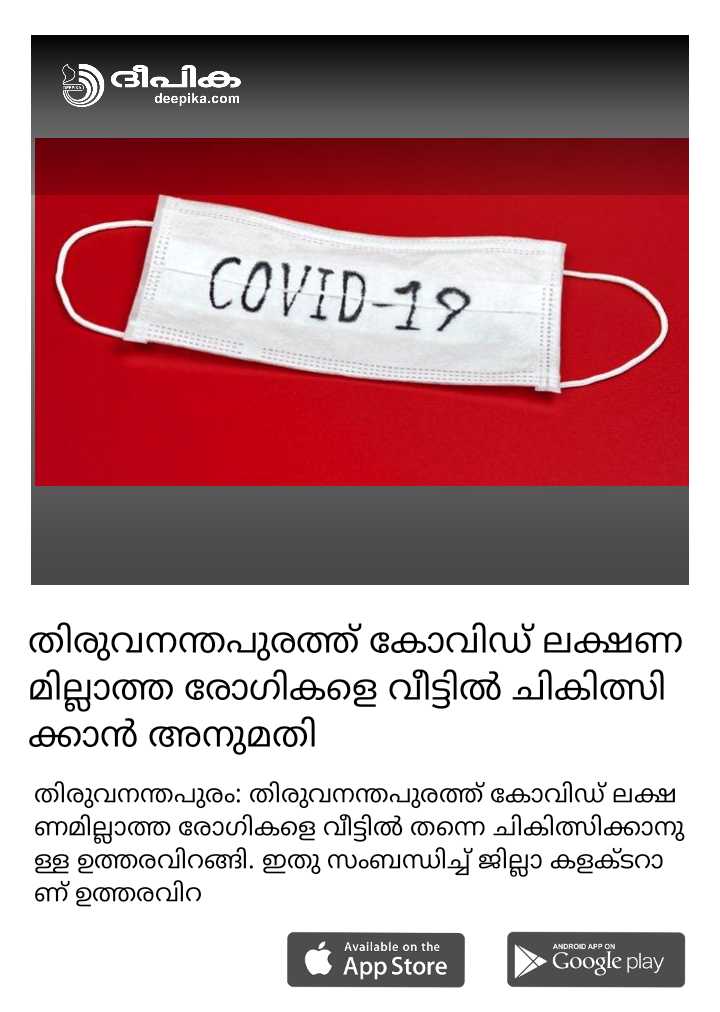 ദീപിക
deepika.com

COVID-19

തിരുവനന്തപുരത്ത് കോവിഡ് ലക്ഷണമില്ലാത്ത രോഗികളെ വീട്ടിൽ ചികിത്സിക്കാൻ അനുമതി

തിരുവനന്തപുരം: തിരുവനന്തപുരത്ത് കോവിഡ് ലക്ഷണമില്ലാത്ത രോഗികളെ വീട്ടിൽ തന്നെ ചികിത്സിക്കാനുള്ള ഉത്തരവിറങ്ങി. ഇതു സംബന്ധിച്ച് ജില്ലാ കളക്ടറാണ് ഉത്തരവിറ

Available on the App Store

ANDROID APP ON Google play